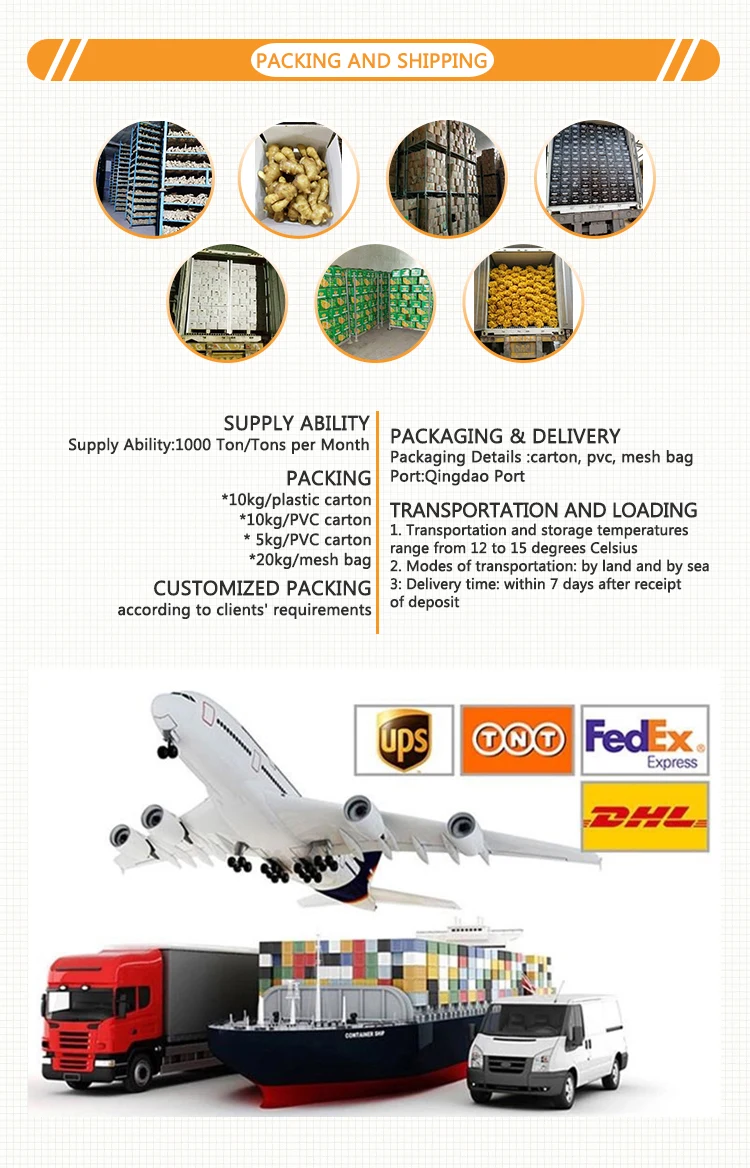 PACKING AND SHIPPING

SUPPLY ABILITY
Supply Ability:1000 Ton/Tons per Month

PACKING
*10kg/plastic carton
*10kg/PVC carton
* 5kg/PVC carton
*20kg/mesh bag

CUSTOMIZED PACKING
according to clients' requirements

PACKAGING & DELIVERY
Packaging Details :carton, pvc, mesh bag
Port:Qingdao Port

TRANSPORTATION AND LOADING
1. Transportation and storage temperatures range from 12 to 15 degrees Celsius
2. Modes of transportation: by land and by sea
3: Delivery time: within 7 days after receipt of deposit

ups TNT FedEx Express DHL

CONTAINER SHIP